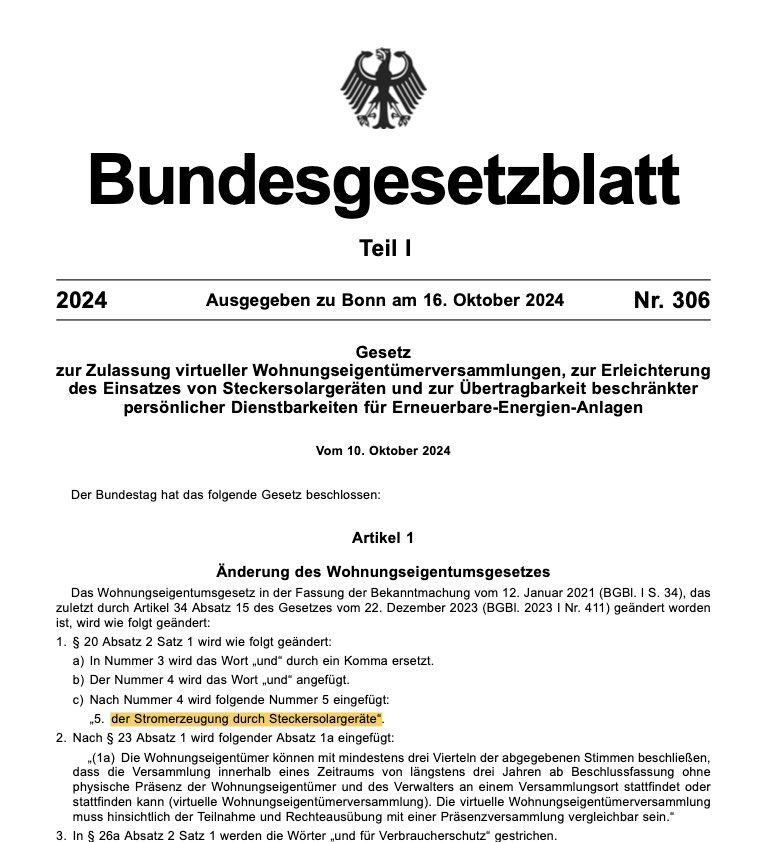 Bundesgesetzblatt

Teil I

2024 Ausgegeben zu Bonn am 16. Oktober 2024 Nr. 306

Gesetz
zur Zulassung virtueller Wohnungseigentümerversammlungen, zur Erleichterung des Einsatzes von Steckersolargeräten und zur Übertragbarkeit beschränkter persönlicher Dienstbarkeiten für Erneuerbare-Energien-Anlagen

Vom 10. Oktober 2024

Der Bundestag hat das folgende Gesetz beschlossen:

Artikel 1

Änderung des Wohnungseigentumsgesetzes

Das Wohnungseigentumsgesetz in der Fassung der Bekanntmachung vom 12. Januar 2021 (BGBl. I S. 34), das zuletzt durch Artikel 34 Absatz 15 des Gesetzes vom 22. Dezember 2023 (BGBl. 2023 I Nr. 411) geändert worden ist, wird wie folgt geändert:

1. § 20 Absatz 2 Satz 1 wird wie folgt geändert:

a) In Nummer 3 wird das Wort „und“ durch ein Komma ersetzt.

b) Der Nummer 4 wird das Wort „und“ angefügt.

c) Nach Nummer 4 wird folgende Nummer 5 eingefügt:

„5. der Stromerzeugung durch Steckersolargeräte“.

2. Nach § 23 Absatz 1 wird folgender Absatz 1a eingefügt:

„(1a) Die Wohnungseigentümer können mit mindestens drei Vierteln der abgegebenen Stimmen beschließen, dass die Versammlung innerhalb eines Zeitraums von längstens drei Jahren ab Beschlussfassung ohne physische Präsenz der Wohnungseigentümer und des Verwalters an einem Versammlungsort stattfindet oder stattfinden kann (virtuelle Wohnungseigentümerversammlung). Die virtuelle Wohnungseigentümerversammlung muss hinsichtlich der Teilnahme und Rechteausübung mit einer Präsenzversammlung vergleichbar sein.“

3. In § 26a Absatz 2 Satz 1 werden die Wörter „und für Verbraucherschutz“ gestrichen.